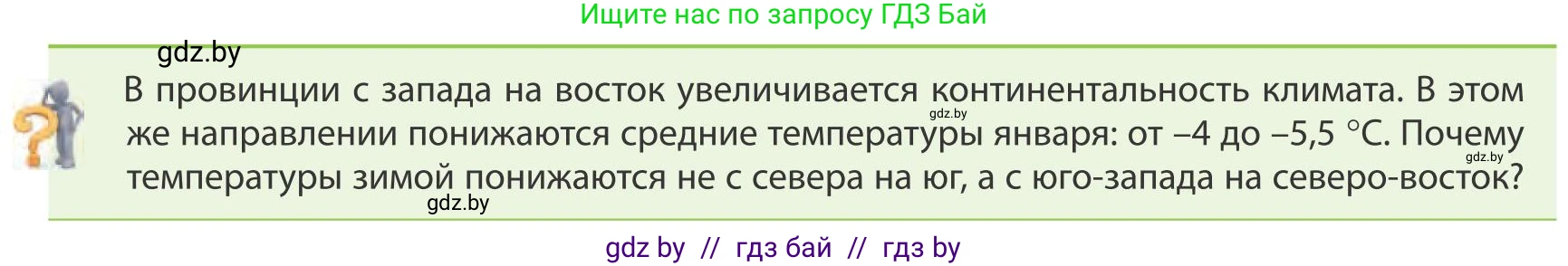 Ищите нас по запросу ГДЗ Бай

gdz.by

В провинции с запада на восток увеличивается континентальность климата. В этом же направлении понижаются средние температуры января: от –4 до –5,5 °С. Почему температуры зимой понижаются не с севера на юг, а с юго-запада на северо-восток?

gdz.by

gdz.by

gdz.by

gdz by // гдз бай // гдз by